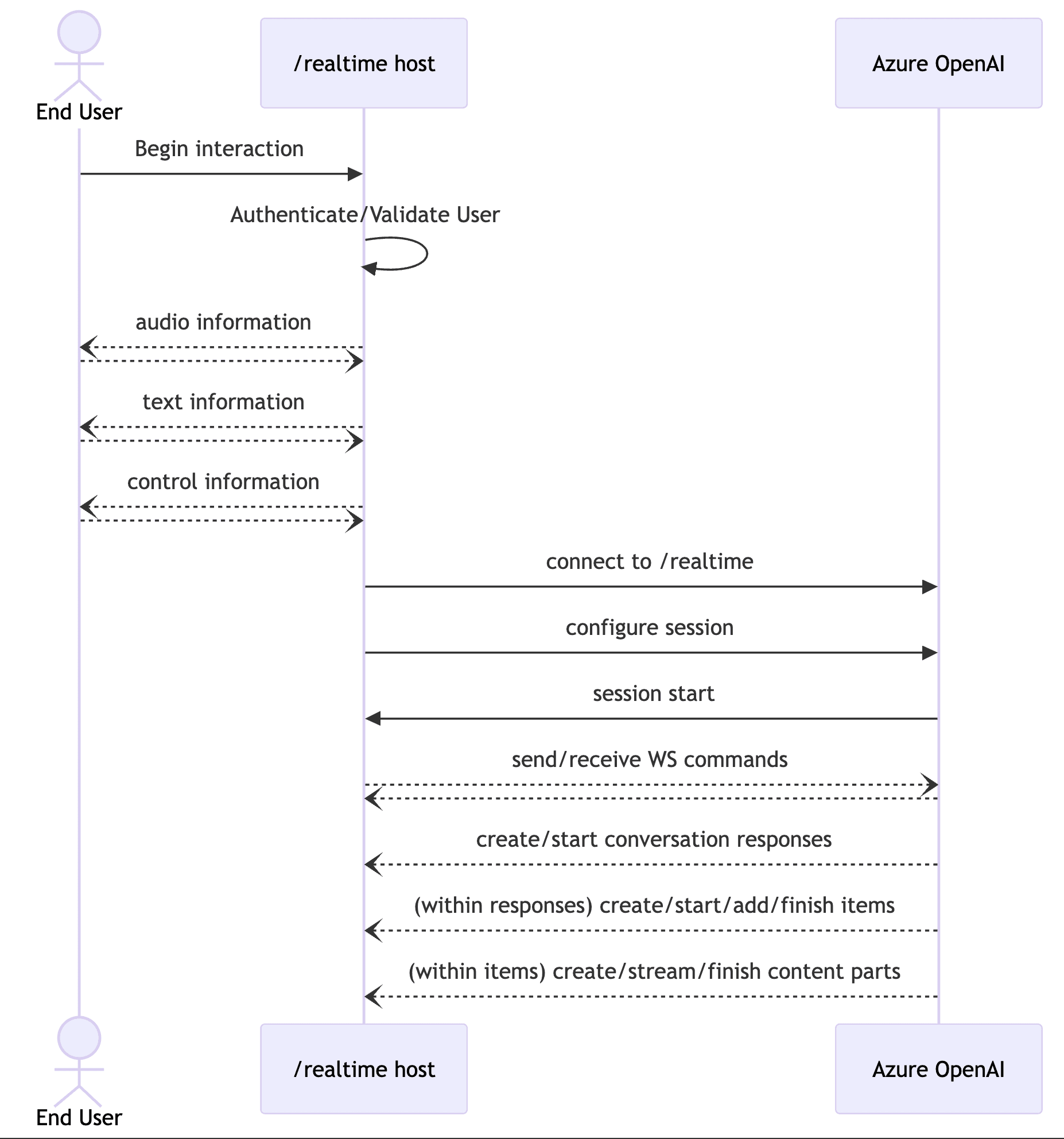 End User

/realtime host

Azure OpenAI

Begin interaction

Authenticate/Validate User

audio information

text information

control information

connect to /realtime

configure session

session start

send/receive WS commands

create/start conversation responses

(within responses) create/start/add/finish items

(within items) create/stream/finish content parts

End User

/realtime host

Azure OpenAI